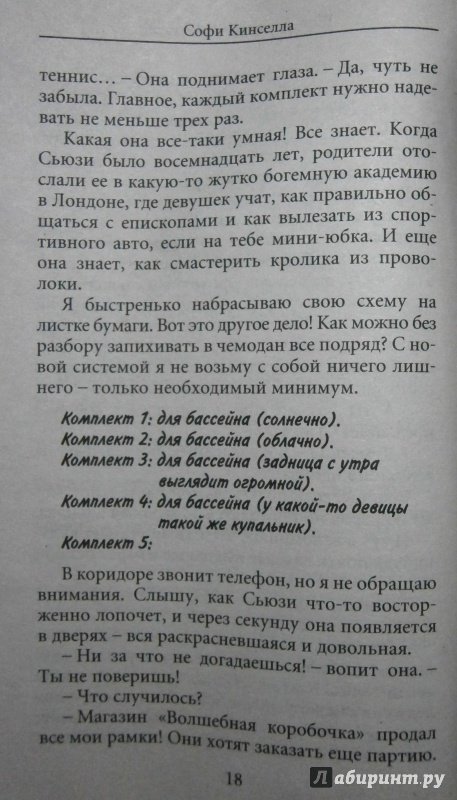 Софи Кинселла

теннис… – Она поднимает глаза. – Да, чуть не забыла. Главное, каждый комплект нужно надевать не меньше трех раз.

Какая она все-таки умная! Все знает. Когда Сьюзи было восемнадцать лет, родители отослали ее в какую-то жутко богемную академию в Лондоне, где девушек учат, как правильно общаться с епископами и как вылезать из спортивного авто, если на тебе мини-юбка. И еще она знает, как смастерить кролика из проволоки.

Я быстренько набрасываю свою схему на листке бумаги. Вот это другое дело! Как можно без разбору запихивать в чемодан все подряд? С новой системой я не возьму с собой ничего лишнего – только необходимый минимум.

Комплект 1: для бассейна (солнечно).
Комплект 2: для бассейна (облачно).
Комплект 3: для бассейна (задница с утра выглядит огромной).
Комплект 4: для бассейна (у какой-то девицы такой же купальник).
Комплект 5:

В коридоре звонит телефон, но я не обращаю внимания. Слышу, как Сьюзи что-то восторженно лопочет, и через секунду она появляется в дверях – вся раскрасневшаяся и довольная.

– Ни за что не догадаешься! – вопит она. – Ты не поверишь!

– Что случилось?

– Магазин «Волшебная коробочка» продал все мои рамки! Они хотят заказать еще партию.

18

Лабиринт.ру